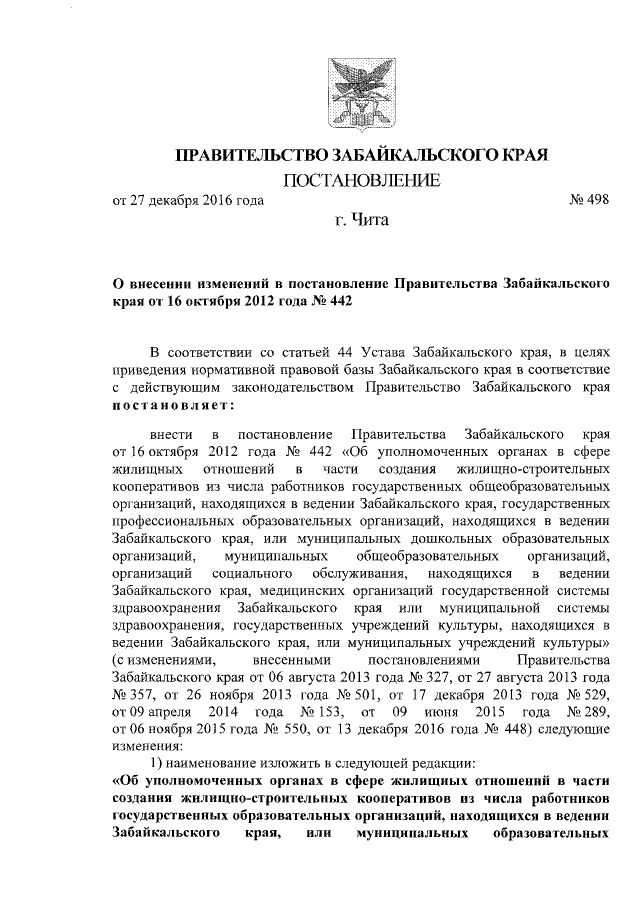 ПРАВИТЕЛЬСТВО ЗАБАЙКАЛЬСКОГО КРАЯ

ПОСТАНОВЛЕНИЕ

от 27 декабря 2016 года № 498

г. Чита

О внесении изменений в постановление Правительства Забайкальского края от 16 октября 2012 года № 442

В соответствии со статьей 44 Устава Забайкальского края, в целях приведения нормативной правовой базы Забайкальского края в соответствие с действующим законодательством Правительство Забайкальского края постановляет:

внести в постановление Правительства Забайкальского края от 16 октября 2012 года № 442 «Об уполномоченных органах в сфере жилищных отношений в части создания жилищно-строительных кооперативов из числа работников государственных общеобразовательных организаций, находящихся в ведении Забайкальского края, государственных профессиональных образовательных организаций, находящихся в ведении Забайкальского края, или муниципальных дошкольных образовательных организаций, муниципальных общеобразовательных организаций, организаций социального обслуживания, находящихся в ведении Забайкальского края, медицинских организаций государственной системы здравоохранения Забайкальского края или муниципальной системы здравоохранения, государственных учреждений культуры, находящихся в ведении Забайкальского края, или муниципальных учреждений культуры» (с изменениями, внесенными постановлениями Правительства Забайкальского края от 06 августа 2013 года № 327, от 27 августа 2013 года № 357, от 26 ноября 2013 года № 501, от 17 декабря 2013 года № 529, от 09 апреля 2014 года № 153, от 09 июня 2015 года № 289, от 06 ноября 2015 года № 550, от 13 декабря 2016 года № 448) следующие изменения:

1) наименование изложить в следующей редакции:

«Об уполномоченных органах в сфере жилищных отношений в части создания жилищно-строительных кооперативов из числа работников государственных образовательных организаций, находящихся в ведении Забайкальского края, или муниципальных образовательных